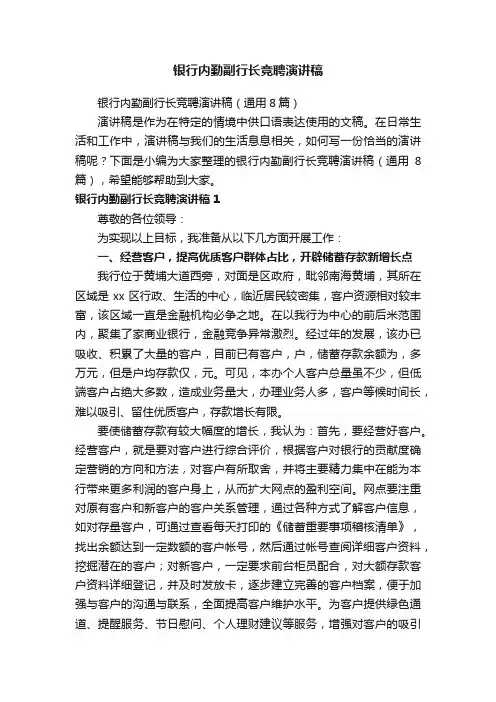 银行内勤副行长竞聘演讲稿

银行内勤副行长竞聘演讲稿（通用 8 篇）

演讲稿是作为在特定的情境中供口语表达使用的文稿。在日常生活和工作中，演讲稿与我们的生活息息相关，如何写一份恰当的演讲稿呢？下面是小编为大家整理的银行内勤副行长竞聘演讲稿（通用 8 篇），希望能够帮助到大家。

银行内勤副行长竞聘演讲稿 1

尊敬的各位领导：

为实现以上目标，我准备从以下几方面开展工作：

一、经营客户，提高优质客户群体占比，开辟储蓄存款新增长点

我行位于黄埔大道西旁，对面是区政府，毗邻南海黄埔，其所在区域是 xx 区行政、生活的中心，临近居民较密集，客户资源相对较丰富，该区域一直是金融机构必争之地。在以我行为中心的前后米范围内，聚集了家商业银行，金融竞争异常激烈。经过年的发展，该办已吸收、积累了大量的客户，目前已有客户，户，储蓄存款余额为，多万元，但是户均存款仅，元。可见，本办个人客户总量虽不少，但低端客户占绝大多数，造成业务量大，办理业务人多，客户等候时间长，难以吸引、留住优质客户，存款增长有限。

要使储蓄存款有较大幅度的增长，我认为：首先，要经营好客户。经营客户，就是要对客户进行综合评价，根据客户对银行的贡献度确定营销的方向和方法，对客户有所取舍，并将主要精力集中在能为本行带来更多利润的客户身上，从而扩大网点的盈利空间。网点要注重对原有客户和新客户的客户关系管理，通过各种方式了解客户信息，如对存量客户，可通过查看每天打印的《储蓄重要事项稽核清单》，找出余额达到一定数额的客户帐号，然后通过帐号查阅详细客户资料，挖掘潜在的客户；对新客户，一定要求前台柜员配合，对大额存款客户资料详细登记，并及时发放卡，逐步建立完善的客户档案，便于加强与客户的沟通与联系，全面提高客户维护水平。为客户提供绿色通道、提醒服务、节日慰问、个人理财建议等服务，增强对客户的吸引